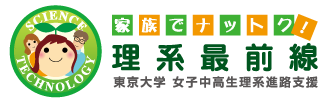 SCIENCE
TECHNOLOGY

家族でナットク！
理系最前線
東京大学 女子中高生理系進路支援